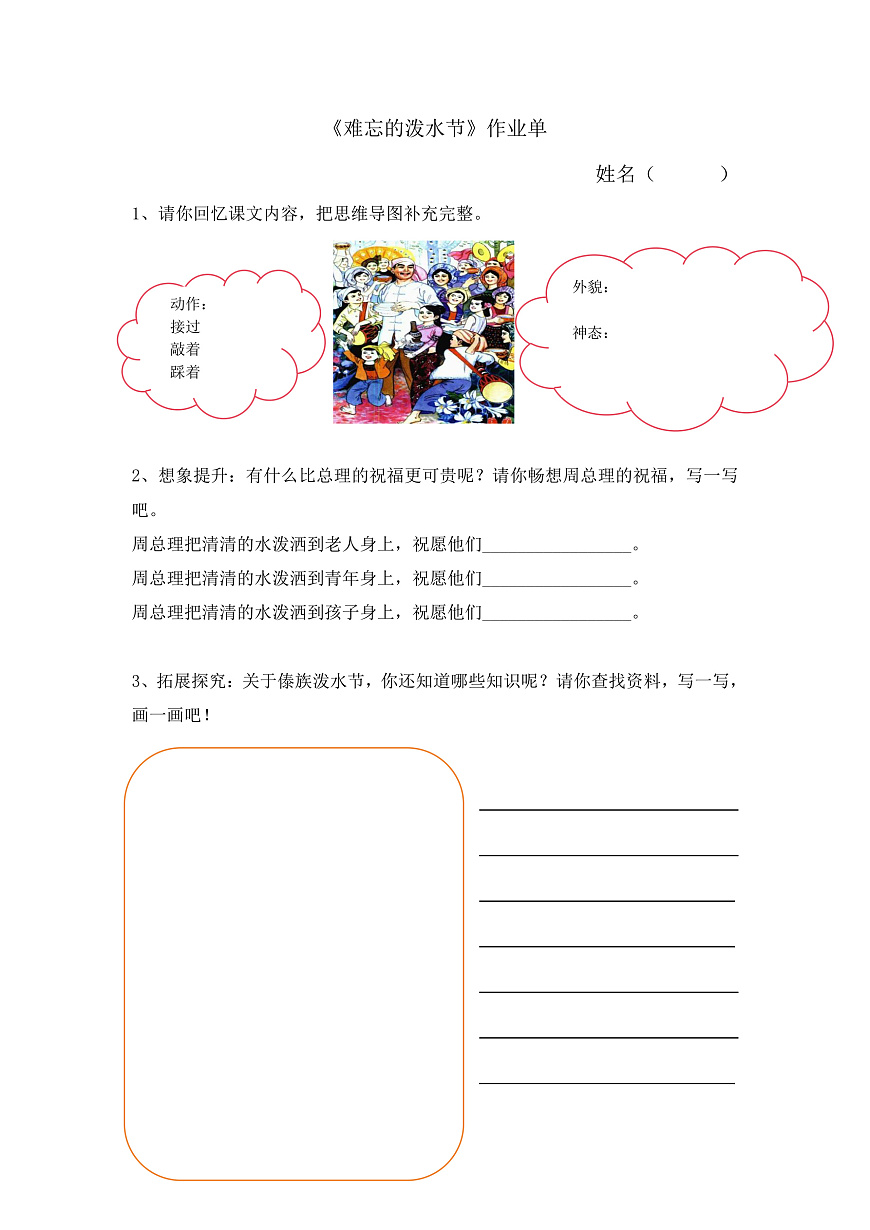 《难忘的泼水节》作业单

姓名（　　　）

1、请你回忆课文内容，把思维导图补充完整。

动作：
接过
敲着
踩着

外貌：

神态：

2、想象提升：有什么比总理的祝福更可贵呢？请你畅想周总理的祝福，写一写吧。

周总理把清清的水泼洒到老人身上，祝愿他们________________。

周总理把清清的水泼洒到青年身上，祝愿他们________________。

周总理把清清的水泼洒到孩子身上，祝愿他们________________。

3、拓展探究：关于傣族泼水节，你还知道哪些知识呢？请你查找资料，写一写，画一画吧！